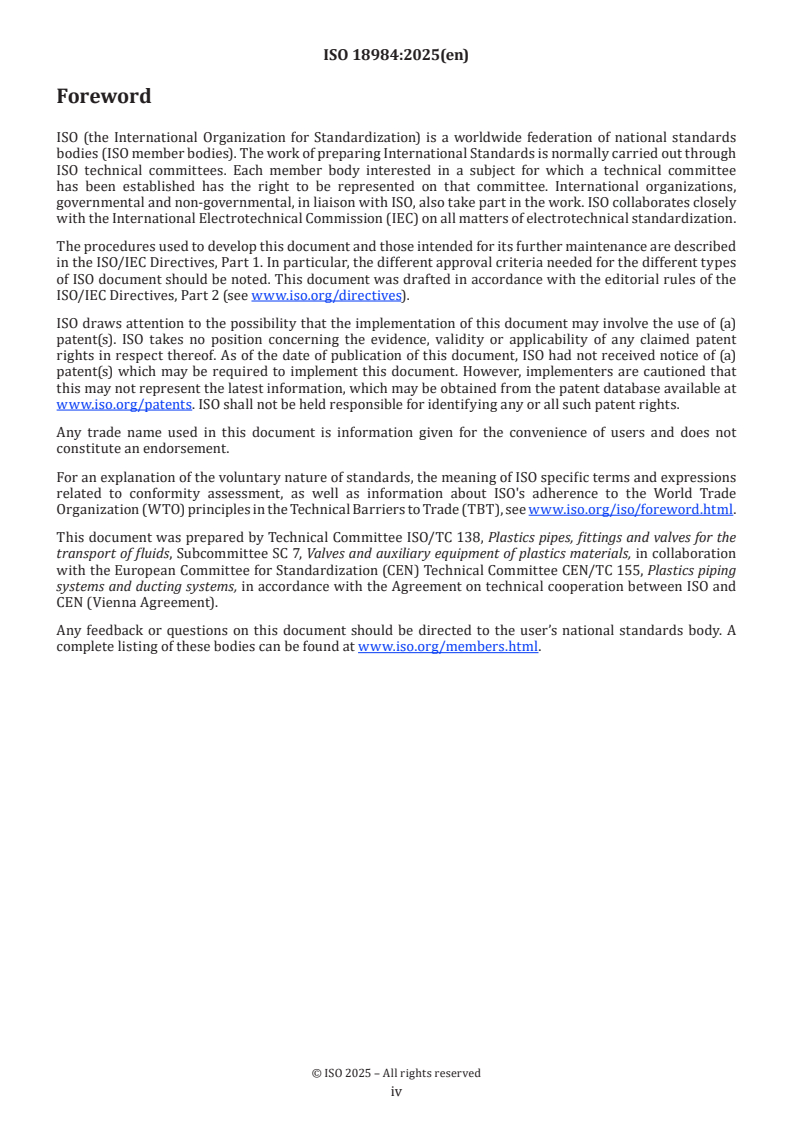 ISO 18984:2025(en)

Foreword

ISO (the International Organization for Standardization) is a worldwide federation of national standards bodies (ISO member bodies). The work of preparing International Standards is normally carried out through ISO technical committees. Each member body interested in a subject for which a technical committee has been established has the right to be represented on that committee. International organizations, governmental and non-governmental, in liaison with ISO, also take part in the work. ISO collaborates closely with the International Electrotechnical Commission (IEC) on all matters of electrotechnical standardization.

The procedures used to develop this document and those intended for its further maintenance are described in the ISO/IEC Directives, Part 1. In particular, the different approval criteria needed for the different types of ISO document should be noted. This document was drafted in accordance with the editorial rules of the ISO/IEC Directives, Part 2 (see www.iso.org/directives).

ISO draws attention to the possibility that the implementation of this document may involve the use of (a) patent(s). ISO takes no position concerning the evidence, validity or applicability of any claimed patent rights in respect thereof. As of the date of publication of this document, ISO had not received notice of (a) patent(s) which may be required to implement this document. However, implementers are cautioned that this may not represent the latest information, which may be obtained from the patent database available at www.iso.org/patents. ISO shall not be held responsible for identifying any or all such patent rights.

Any trade name used in this document is information given for the convenience of users and does not constitute an endorsement.

For an explanation of the voluntary nature of standards, the meaning of ISO specific terms and expressions related to conformity assessment, as well as information about ISO's adherence to the World Trade Organization (WTO) principles in the Technical Barriers to Trade (TBT), see www.iso.org/iso/foreword.html.

This document was prepared by Technical Committee ISO/TC 138, Plastics pipes, fittings and valves for the transport of fluids, Subcommittee SC 7, Valves and auxiliary equipment of plastics materials, in collaboration with the European Committee for Standardization (CEN) Technical Committee CEN/TC 155, Plastics piping systems and ducting systems, in accordance with the Agreement on technical cooperation between ISO and CEN (Vienna Agreement).

Any feedback or questions on this document should be directed to the user's national standards body. A complete listing of these bodies can be found at www.iso.org/members.html.

© ISO 2025 – All rights reserved
iv